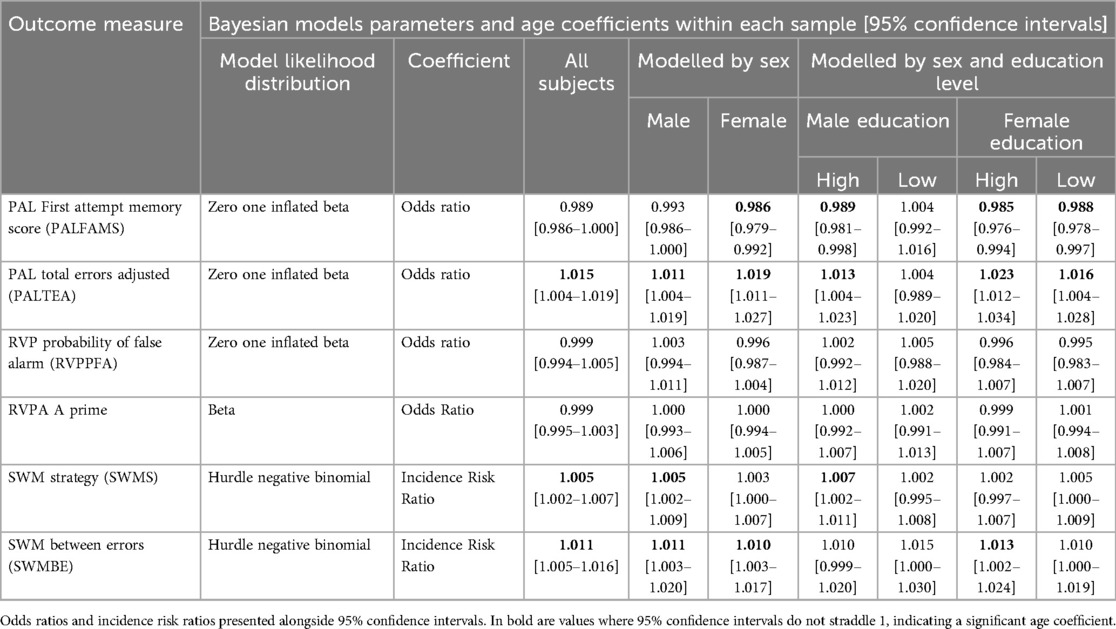 | Outcome measure | Bayesian models parameters and age coefficients within each sample [95% confidence intervals] | | | | | | | | |
|---|---|---|---|---|---|---|---|---|---|
| | Model likelihood distribution | Coefficient | All subjects | Modelled by sex | | Modelled by sex and education level | | | |
| | | | | Male | Female | Male education | | Female education | |
| | | | | | | High | Low | High | Low |
| PAL First attempt memory score (PALFAMS) | Zero one inflated beta | Odds ratio | 0.989 [0.986–1.000] | 0.993 [0.986–1.000] | **0.986** [0.979–0.992] | **0.989** [0.981–0.998] | 1.004 [0.992–1.016] | **0.985** [0.976–0.994] | **0.988** [0.978–0.997] |
| PAL total errors adjusted (PALTEA) | Zero one inflated beta | Odds ratio | **1.015** [1.004–1.019] | **1.011** [1.004–1.019] | **1.019** [1.011–1.027] | **1.013** [1.004–1.023] | 1.004 [0.989–1.020] | **1.023** [1.012–1.034] | **1.016** [1.004–1.028] |
| RVP probability of false alarm (RVPPFA) | Zero one inflated beta | Odds ratio | 0.999 [0.994–1.005] | 1.003 [0.994–1.011] | 0.996 [0.987–1.004] | 1.002 [0.992–1.012] | 1.005 [0.988–1.020] | 0.996 [0.984–1.007] | 0.995 [0.983–1.007] |
| RVPA A prime | Beta | Odds Ratio | 0.999 [0.995–1.003] | 1.000 [0.993–1.006] | 1.000 [0.994–1.005] | 1.000 [0.992–1.007] | 1.002 [0.991–1.013] | 0.999 [0.991–1.007] | 1.001 [0.994–1.008] |
| SWM strategy (SWMS) | Hurdle negative binomial | Incidence Risk Ratio | **1.005** [1.002–1.007] | **1.005** [1.002–1.009] | 1.003 [1.000–1.007] | **1.007** [1.002–1.011] | 1.002 [0.995–1.008] | 1.002 [0.997–1.007] | 1.005 [1.000–1.009] |
| SWM between errors (SWMBE) | Hurdle negative binomial | Incidence Risk Ratio | **1.011** [1.005–1.016] | **1.011** [1.003–1.020] | **1.010** [1.003–1.017] | 1.010 [0.999–1.020] | 1.015 [1.000–1.030] | **1.013** [1.002–1.024] | 1.010 [1.000–1.019] |

Odds ratios and incidence risk ratios presented alongside 95% confidence intervals. In bold are values where 95% confidence intervals do not straddle 1, indicating a significant age coefficient.